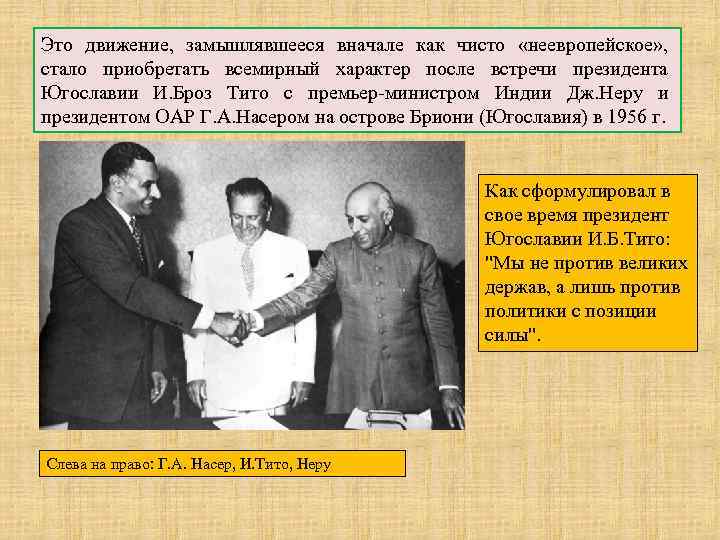 Это движение, замышлявшееся вначале как чисто «неевропейское», стало приобретать всемирный характер после встречи президента Югославии И.Броз Тито с премьер-министром Индии Дж.Неру и президентом ОАР Г.А.Насером на острове Бриони (Югославия) в 1956 г.

Как сформулировал в свое время президент Югославии И.Б.Тито: "Мы не против великих держав, а лишь против политики с позиции силы".

Слева на право: Г.А. Насер, И.Тито, Неру